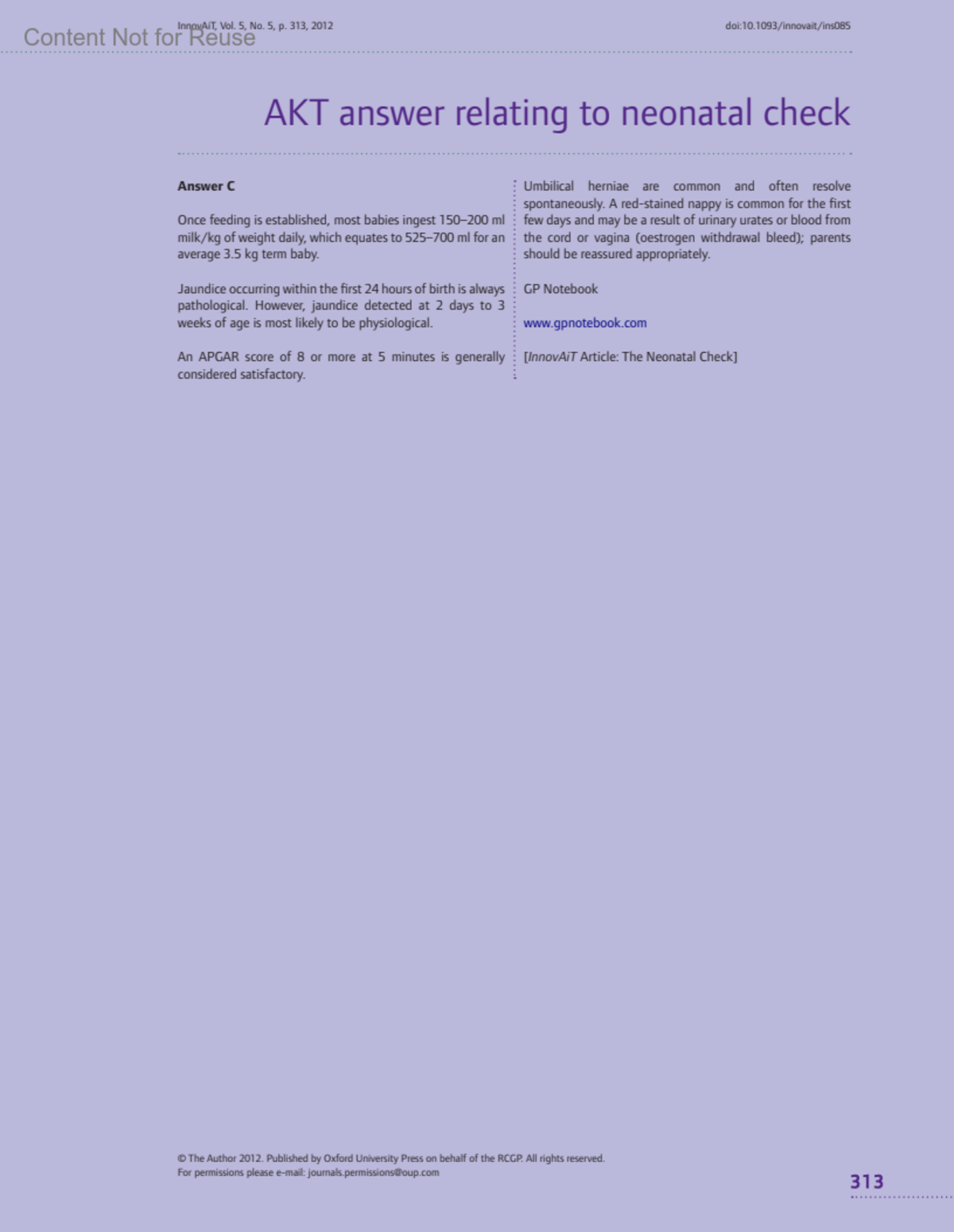 InnovAiT, Vol. 5, No. 5, p. 313, 2012

doi:10.1093/innovait/ins085

AKT answer relating to neonatal check

Answer C

Once feeding is established, most babies ingest 150–200 ml milk/kg of weight daily, which equates to 525–700 ml for an average 3.5 kg term baby.

Jaundice occurring within the first 24 hours of birth is always pathological. However, jaundice detected at 2 days to 3 weeks of age is most likely to be physiological.

An APGAR score of 8 or more at 5 minutes is generally considered satisfactory.

Umbilical herniae are common and often resolve spontaneously. A red-stained nappy is common for the first few days and may be a result of urinary urates or blood from the cord or vagina (oestrogen withdrawal bleed); parents should be reassured appropriately.

GP Notebook

www.gpnotebook.com

[InnovAiT Article: The Neonatal Check]

© The Author 2012. Published by Oxford University Press on behalf of the RCGP. All rights reserved.
For permissions please e-mail: journals.permissions@oup.com

313

Content Not for Reuse